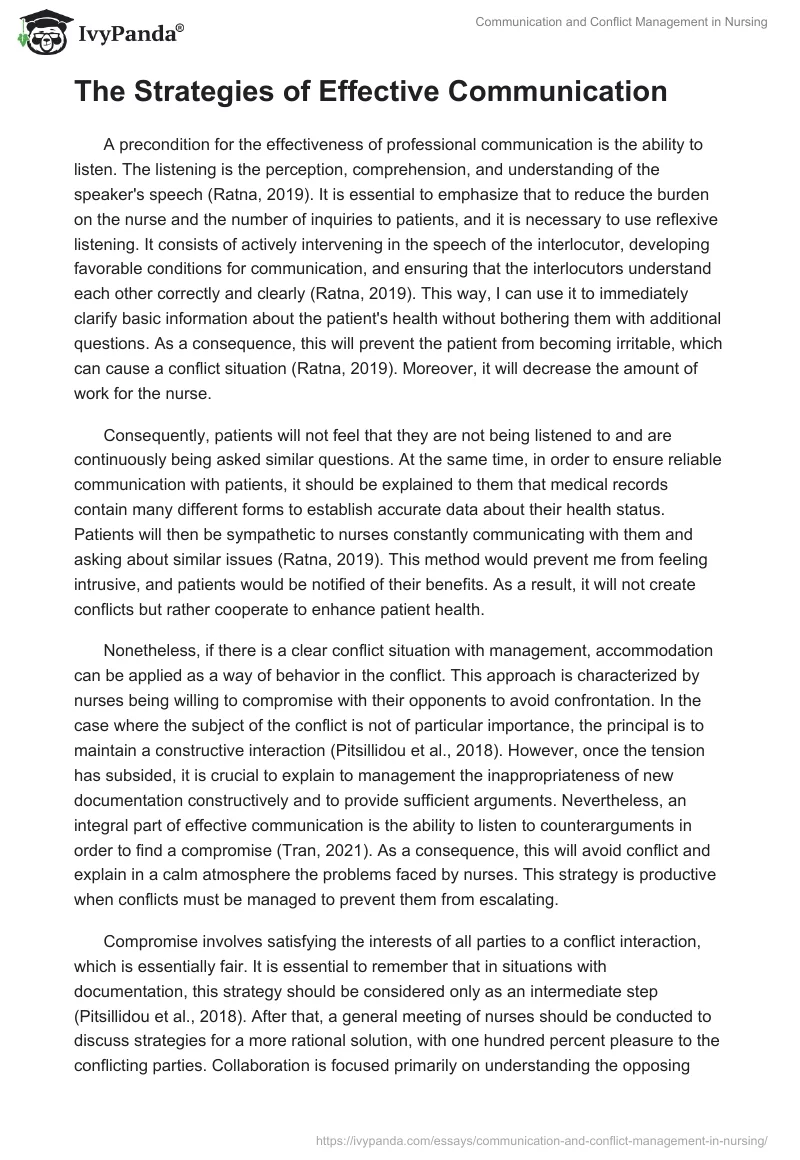 IvyPanda®

Communication and Conflict Management in Nursing

The Strategies of Effective Communication

A precondition for the effectiveness of professional communication is the ability to listen. The listening is the perception, comprehension, and understanding of the speaker's speech (Ratna, 2019). It is essential to emphasize that to reduce the burden on the nurse and the number of inquiries to patients, and it is necessary to use reflexive listening. It consists of actively intervening in the speech of the interlocutor, developing favorable conditions for communication, and ensuring that the interlocutors understand each other correctly and clearly (Ratna, 2019). This way, I can use it to immediately clarify basic information about the patient's health without bothering them with additional questions. As a consequence, this will prevent the patient from becoming irritable, which can cause a conflict situation (Ratna, 2019). Moreover, it will decrease the amount of work for the nurse.

Consequently, patients will not feel that they are not being listened to and are continuously being asked similar questions. At the same time, in order to ensure reliable communication with patients, it should be explained to them that medical records contain many different forms to establish accurate data about their health status. Patients will then be sympathetic to nurses constantly communicating with them and asking about similar issues (Ratna, 2019). This method would prevent me from feeling intrusive, and patients would be notified of their benefits. As a result, it will not create conflicts but rather cooperate to enhance patient health.

Nonetheless, if there is a clear conflict situation with management, accommodation can be applied as a way of behavior in the conflict. This approach is characterized by nurses being willing to compromise with their opponents to avoid confrontation. In the case where the subject of the conflict is not of particular importance, the principal is to maintain a constructive interaction (Pitsillidou et al., 2018). However, once the tension has subsided, it is crucial to explain to management the inappropriateness of new documentation constructively and to provide sufficient arguments. Nevertheless, an integral part of effective communication is the ability to listen to counterarguments in order to find a compromise (Tran, 2021). As a consequence, this will avoid conflict and explain in a calm atmosphere the problems faced by nurses. This strategy is productive when conflicts must be managed to prevent them from escalating.

Compromise involves satisfying the interests of all parties to a conflict interaction, which is essentially fair. It is essential to remember that in situations with documentation, this strategy should be considered only as an intermediate step (Pitsillidou et al., 2018). After that, a general meeting of nurses should be conducted to discuss strategies for a more rational solution, with one hundred percent pleasure to the conflicting parties. Collaboration is focused primarily on understanding the opposing

https://ivypanda.com/essays/communication-and-conflict-management-in-nursing/